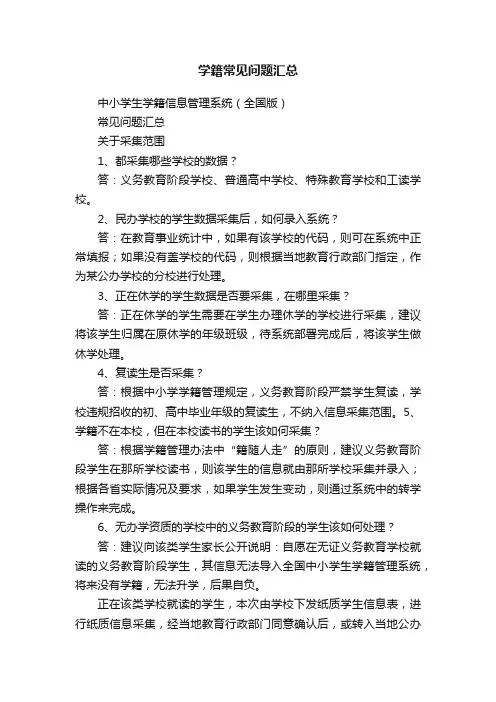 学籍常见问题汇总

中小学生学籍信息管理系统（全国版）

常见问题汇总

关于采集范围

1、都采集哪些学校的数据？

答：义务教育阶段学校、普通高中学校、特殊教育学校和工读学校。

2、民办学校的学生数据采集后，如何录入系统？

答：在教育事业统计中，如果有该学校的代码，则可在系统中正常填报；如果没有盖学校的代码，则根据当地教育行政部门指定，作为某公办学校的分校进行处理。

3、正在休学的学生数据是否要采集，在哪里采集？

答：正在休学的学生需要在学生办理休学的学校进行采集，建议将该学生归属在原休学的年级班级，待系统部署完成后，将该学生做休学处理。

4、复读生是否采集？

答：根据中小学学籍管理规定，义务教育阶段严禁学生复读，学校违规招收的初、高中毕业年级的复读生，不纳入信息采集范围。5、学籍不在本校，但在本校读书的学生该如何采集？

答：根据学籍管理办法中“籍随人走”的原则，建议义务教育阶段学生在那所学校读书，则该学生的信息就由那所学校采集并录入；根据各省实际情况及要求，如果学生发生变动，则通过系统中的转学操作来完成。

6、无办学资质的学校中的义务教育阶段的学生该如何处理？

答：建议向该类学生家长公开说明：自愿在无证义务教育学校就读的义务教育阶段学生，其信息无法导入全国中小学生学籍管理系统，将来没有学籍，无法升学，后果自负。

正在该类学校就读的学生，本次由学校下发纸质学生信息表，进行纸质信息采集，经当地教育行政部门同意确认后，或转入当地公办